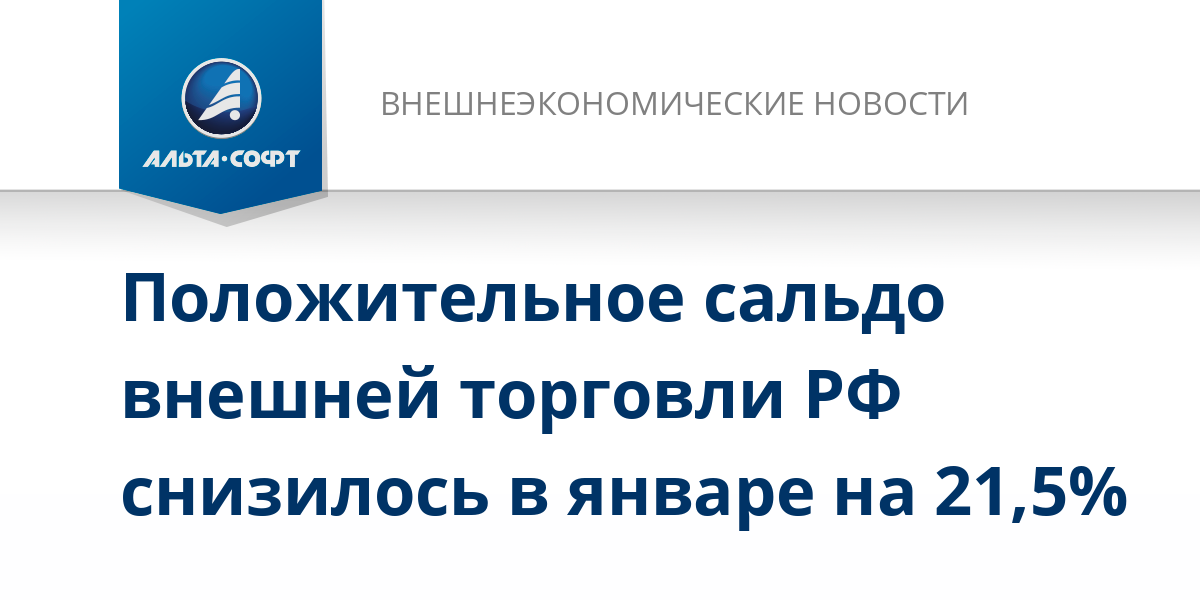 АЛЬТА·СОФТ

ВНЕШНЕЭКОНОМИЧЕСКИЕ НОВОСТИ

Положительное сальдо внешней торговли РФ снизилось в январе на 21,5%